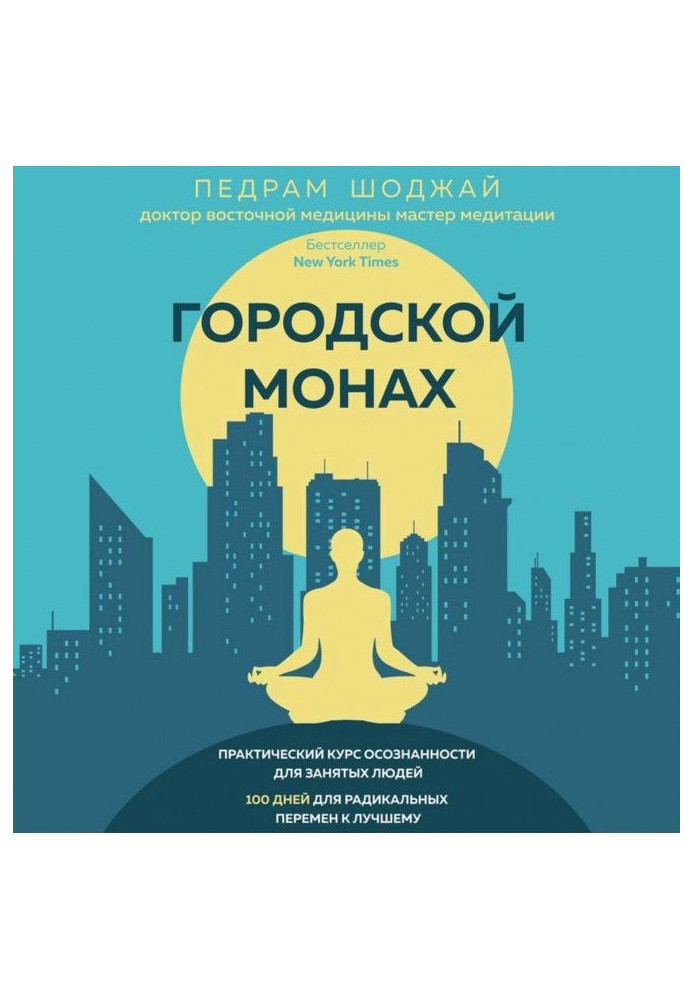 ПЕДРАМ ШОДЖАЙ
доктор восточной медицины мастер медитации

Бестселлер
New York Times

ГОРОДСКОЙ МОНАХ

ПРАКТИЧЕСКИЙ КУРС ОСОЗНАННОСТИ ДЛЯ ЗАНЯТЫХ ЛЮДЕЙ

100 ДНЕЙ ДЛЯ РАДИКАЛЬНЫХ ПЕРЕМЕН К ЛУЧШЕМУ